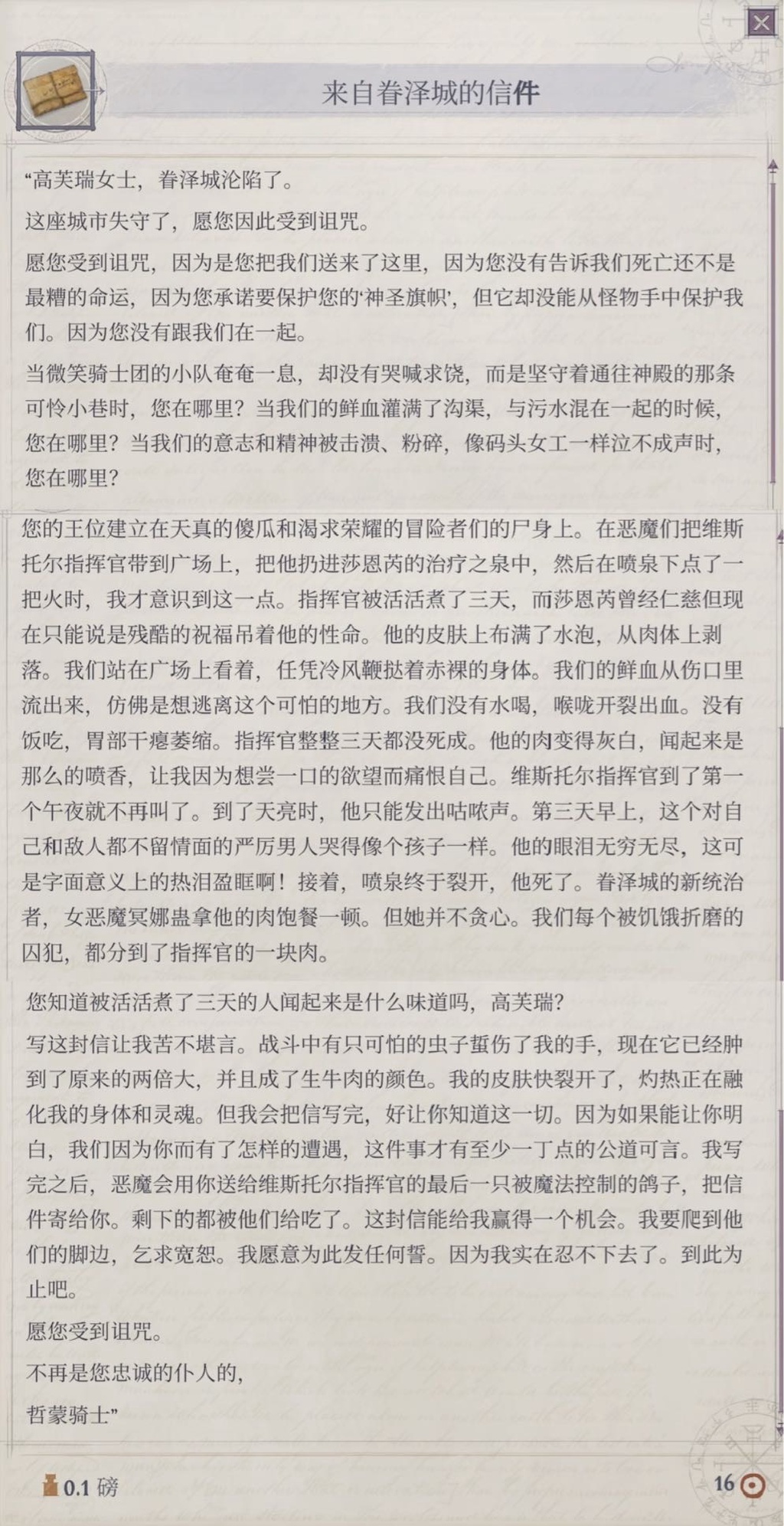 来自眷泽城的信件

“高芙瑞女士，眷泽城沦陷了。

这座城市失守了，愿您因此受到诅咒。

愿您受到诅咒，因为是您把我们送来了这里，因为您没有告诉我们死亡还不是最糟的命运，因为您承诺要保护您的‘神圣旗帜’，但它却没能从怪物手中保护我们。因为您没有跟我们在一起。

当微笑骑士团的小队奄奄一息，却没有哭喊求饶，而是坚守着通往神殿的那条可怜小巷时，您在哪里？当我们的鲜血灌满了沟渠，与污水混在一起的时候，您在哪里？当我们的意志和精神被击溃、粉碎，像码头女工一样泣不成声时，您在哪里？

您的王位建立在天真的傻瓜和渴求荣耀的冒险者们的尸身上。在恶魔们把维斯托尔指挥官带到广场上，把他扔进莎恩芮的治疗之泉中，然后在喷泉下点了一把火时，我才意识到这一点。指挥官被活活煮了三天，而莎恩芮曾经仁慈但现在只能说是残酷的祝福吊着他的性命。他的皮肤上布满了水泡，从肉体上剥落。我们站在广场上看着，任凭冷风鞭挞着赤裸的身体。我们的鲜血从伤口里流出来，仿佛是想逃离这个可怕的地方。我们没有水喝，喉咙开裂出血。没有饭吃，胃部干瘪萎缩。指挥官整整三天都没死成。他的肉变得灰白，闻起来是那么的喷香，让我因为想尝一口的欲望而痛恨自己。维斯托尔指挥官到了第一个午夜就不再叫了。到了天亮时，他只能发出咕哝声。第三天早上，这个对自己和敌人都不留情面的严厉男人哭得像个孩子一样。他的眼泪无穷无尽，这可是字面意义上的热泪盈眶啊！接着，喷泉终于裂开，他死了。眷泽城的新统治者，女恶魔冥娜蛊拿他的肉饱餐一顿。但她并不贪心。我们每个被饥饿折磨的囚犯，都分到了指挥官的一块肉。

您知道被活活煮了三天的人闻起来是什么味道吗，高芙瑞？

写这封信让我苦不堪言。战斗中有只可怕的虫子蜇伤了我的手，现在它已经肿到了原来的两倍大，并且成了生牛肉的颜色。我的皮肤快裂开了，灼热正在融化我的身体和灵魂。但我会把信写完，好让你知道这一切。因为如果能让你明白，我们因为你而有了怎样的遭遇，这件事才有至少一丁点的公道可言。我写完之后，恶魔会用你送给维斯托尔指挥官的最后一只被魔法控制的鸽子，把信件寄给你。剩下的都被他们给吃了。这封信能给我赢得一个机会。我要爬到他们的脚边，乞求宽恕。我愿意为此发任何誓。因为我实在忍不下去了。到此为止吧。

愿您受到诅咒。

不再是您忠诚的仆人的，

哲蒙骑士”

0.1 磅

16